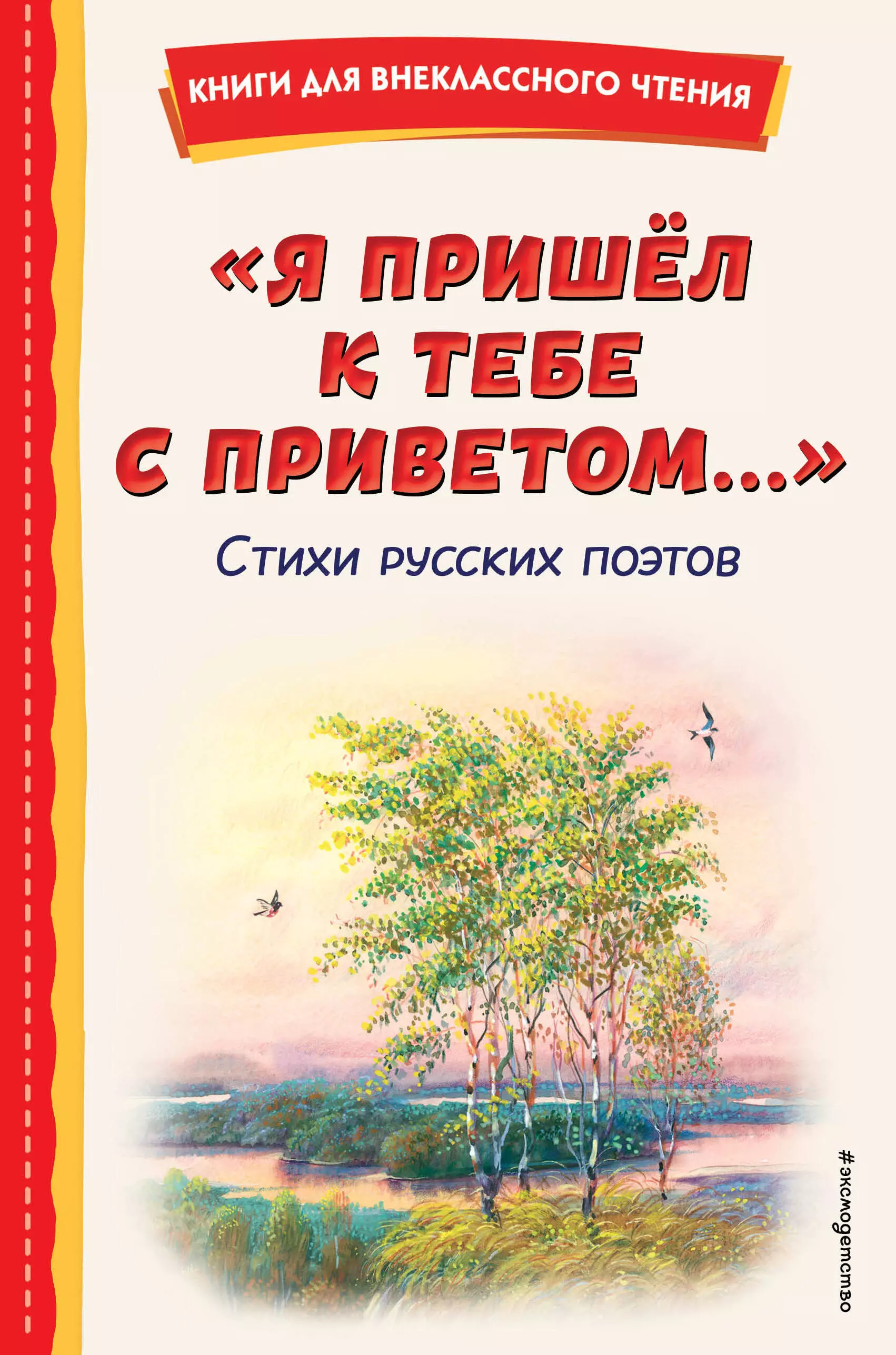 КНИГИ ДЛЯ ВНЕКЛАССНОГО ЧТЕНИЯ

«Я ПРИШЁЛ К ТЕБЕ С ПРИВЕТОМ...»

Стихи русских поэтов

#эксмодетство